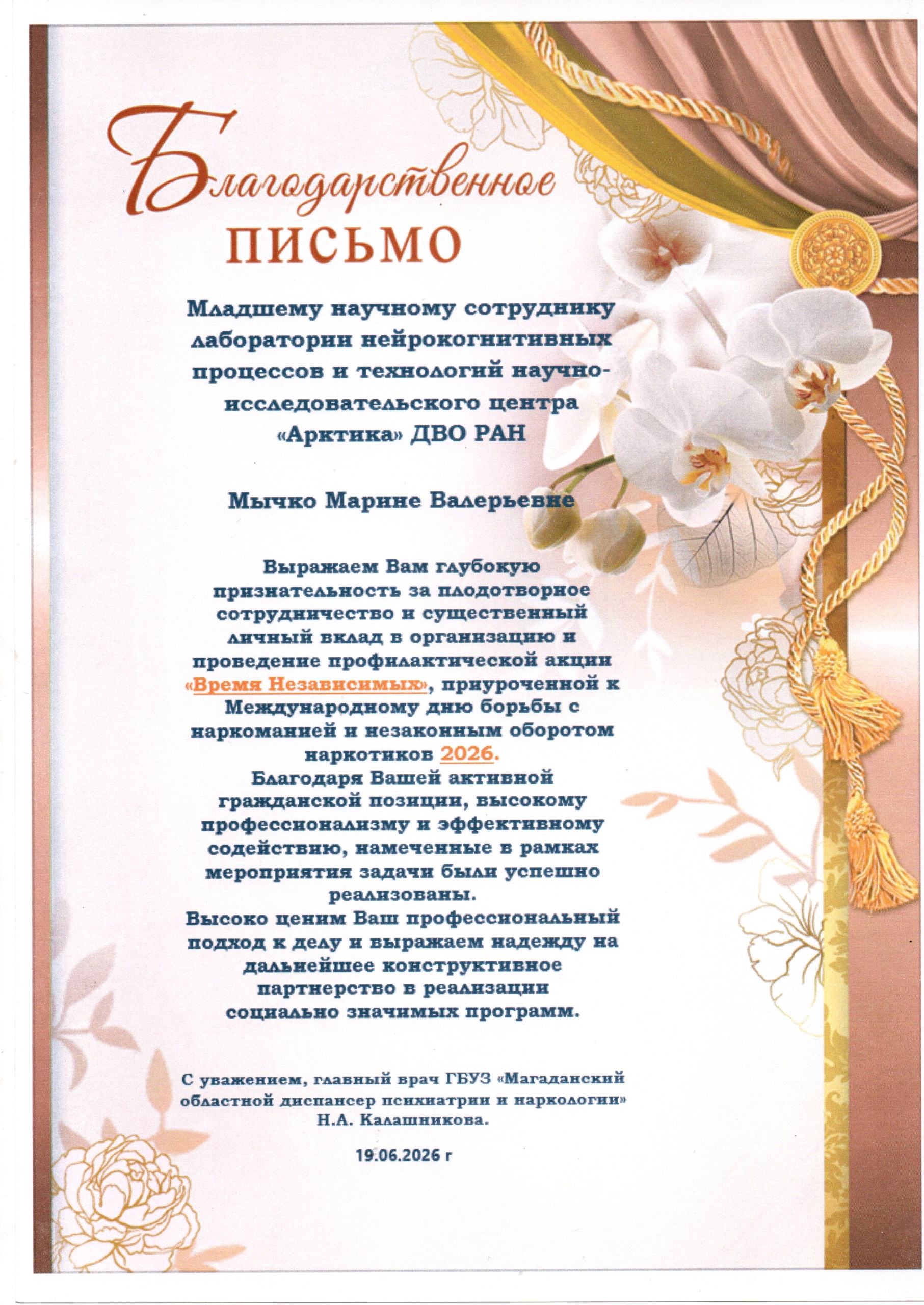 Благодарственное ПИСЬМО

Младшему научному сотруднику лаборатории нейрокогнитивных процессов и технологий научно-исследовательского центра «Арктика» ДВО РАН

Мычко Марине Валерьевне

Выражаем Вам глубокую признательность за плодотворное сотрудничество и существенный личный вклад в организацию и проведение профилактической акции «Время Независимых», приуроченной к Международному дню борьбы с наркоманией и незаконным оборотом наркотиков 2026.
Благодаря Вашей активной гражданской позиции, высокому профессионализму и эффективному содействию, намеченные в рамках мероприятия задачи были успешно реализованы.
Высоко ценим Ваш профессиональный подход к делу и выражаем надежду на дальнейшее конструктивное партнерство в реализации социально значимых программ.

С уважением, главный врач ГБУЗ «Магаданский областной диспансер психиатрии и наркологии» Н.А. Калашникова.

19.06.2026 г